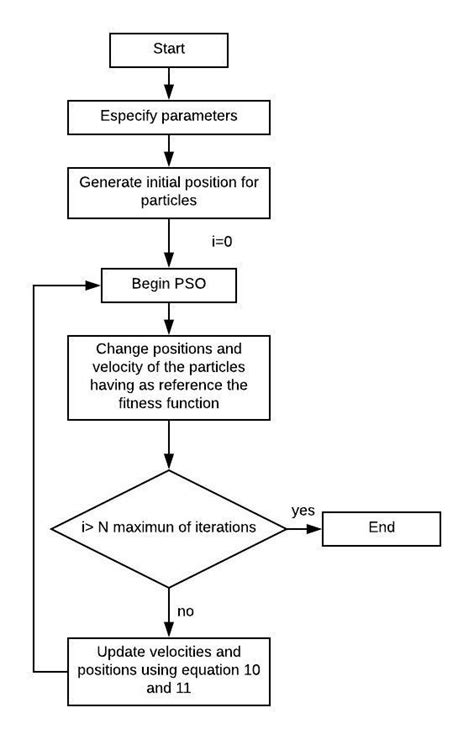 Start

Especify parameters

Generate initial position for particles

i=0

Begin PSO

Change positions and velocity of the particles having as reference the fitness function

i> N maximun of iterations

yes

End

no

Update velocities and positions using equation 10 and 11